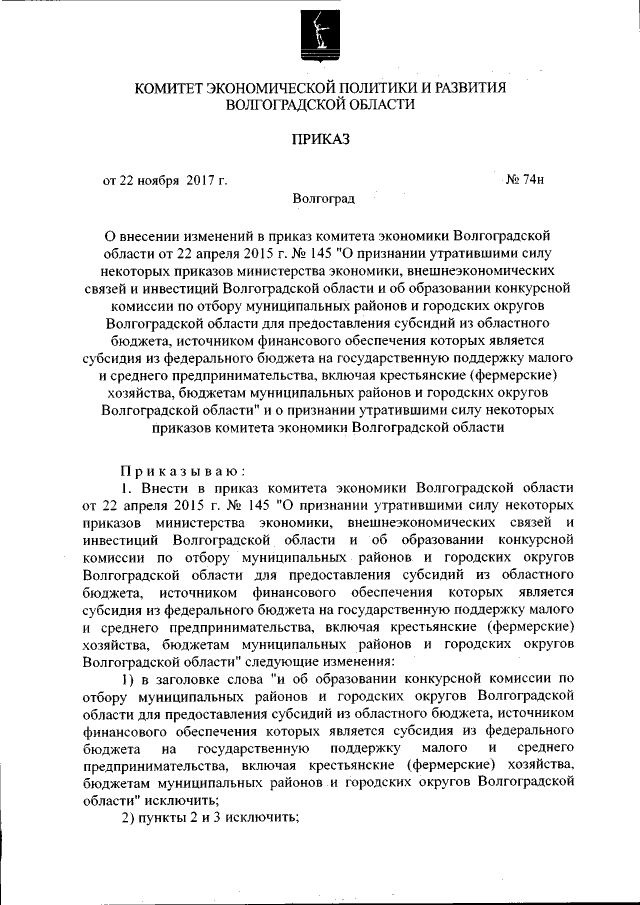 КОМИТЕТ ЭКОНОМИЧЕСКОЙ ПОЛИТИКИ И РАЗВИТИЯ ВОЛГОГРАДСКОЙ ОБЛАСТИ

ПРИКАЗ

от 22 ноября 2017 г. № 74н

Волгоград

О внесении изменений в приказ комитета экономики Волгоградской области от 22 апреля 2015 г. № 145 "О признании утратившими силу некоторых приказов министерства экономики, внешнеэкономических связей и инвестиций Волгоградской области и об образовании конкурсной комиссии по отбору муниципальных районов и городских округов Волгоградской области для предоставления субсидий из областного бюджета, источником финансового обеспечения которых является субсидия из федерального бюджета на государственную поддержку малого и среднего предпринимательства, включая крестьянские (фермерские) хозяйства, бюджетам муниципальных районов и городских округов Волгоградской области" и о признании утратившими силу некоторых приказов комитета экономики Волгоградской области

Приказываю:

1. Внести в приказ комитета экономики Волгоградской области от 22 апреля 2015 г. № 145 "О признании утратившими силу некоторых приказов министерства экономики, внешнеэкономических связей и инвестиций Волгоградской области и об образовании конкурсной комиссии по отбору муниципальных районов и городских округов Волгоградской области для предоставления субсидий из областного бюджета, источником финансового обеспечения которых является субсидия из федерального бюджета на государственную поддержку малого и среднего предпринимательства, включая крестьянские (фермерские) хозяйства, бюджетам муниципальных районов и городских округов Волгоградской области" следующие изменения:

1) в заголовке слова "и об образовании конкурсной комиссии по отбору муниципальных районов и городских округов Волгоградской области для предоставления субсидий из областного бюджета, источником финансового обеспечения которых является субсидия из федерального бюджета на государственную поддержку малого и среднего предпринимательства, включая крестьянские (фермерские) хозяйства, бюджетам муниципальных районов и городских округов Волгоградской области" исключить;

2) пункты 2 и 3 исключить;